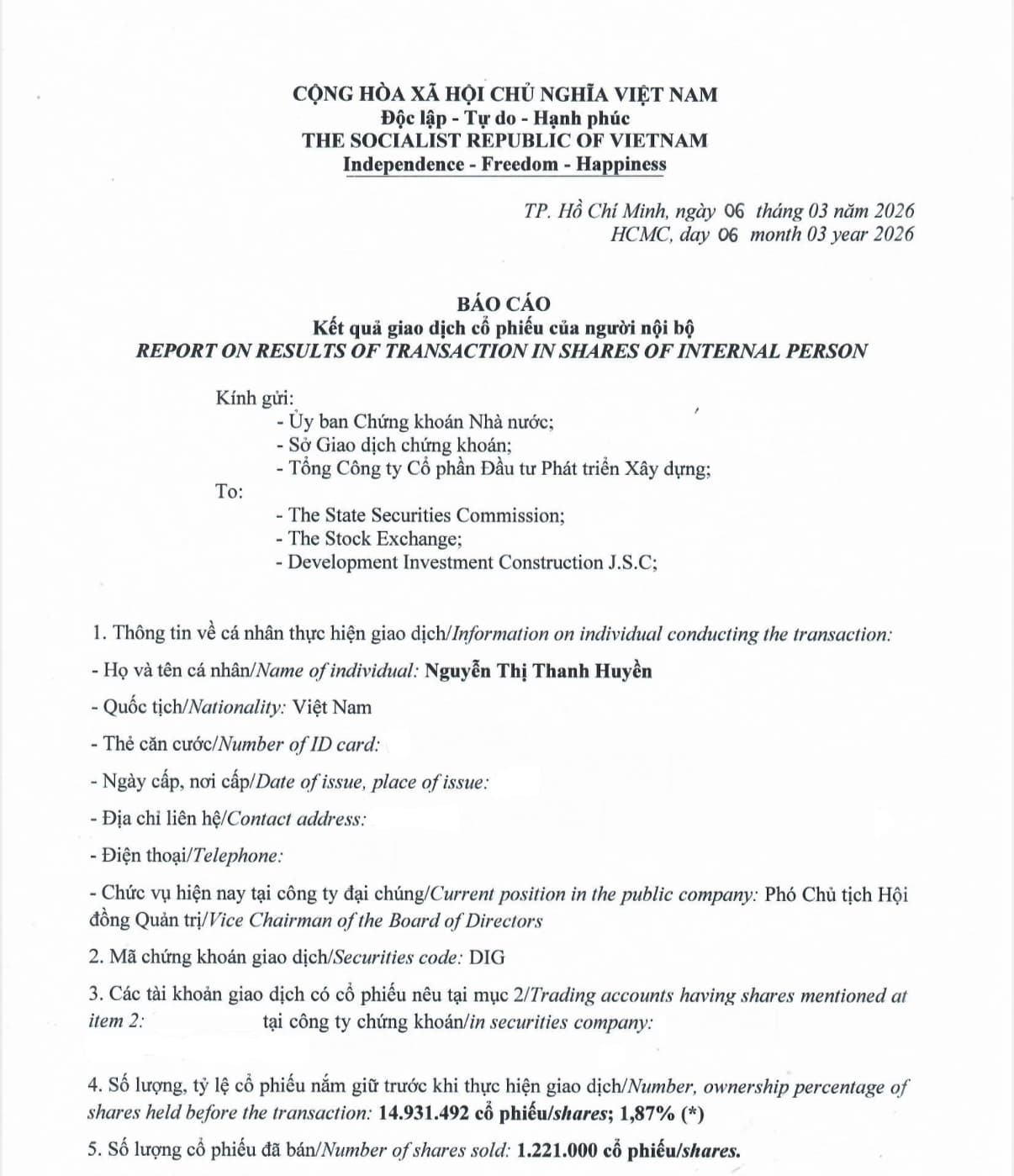 CỘNG HÒA XÃ HỘI CHỦ NGHĨA VIỆT NAM
Độc lập - Tự do - Hạnh phúc
THE SOCIALIST REPUBLIC OF VIETNAM
Independence - Freedom - Happiness

TP. Hồ Chí Minh, ngày 06 tháng 03 năm 2026
HCMC, day 06 month 03 year 2026

BÁO CÁO
Kết quả giao dịch cổ phiếu của người nội bộ
REPORT ON RESULTS OF TRANSACTION IN SHARES OF INTERNAL PERSON

Kính gửi:
- Ủy ban Chứng khoán Nhà nước;
- Sở Giao dịch chứng khoán;
- Tổng Công ty Cổ phần Đầu tư Phát triển Xây dựng;
To:
- The State Securities Commission;
- The Stock Exchange;
- Development Investment Construction J.S.C;

1. Thông tin về cá nhân thực hiện giao dịch/Information on individual conducting the transaction:

- Họ và tên cá nhân/Name of individual: Nguyễn Thị Thanh Huyền

- Quốc tịch/Nationality: Việt Nam

- Thẻ căn cước/Number of ID card:

- Ngày cấp, nơi cấp/Date of issue, place of issue:

- Địa chỉ liên hệ/Contact address:

- Điện thoại/Telephone:

- Chức vụ hiện nay tại công ty đại chúng/Current position in the public company: Phó Chủ tịch Hội đồng Quản trị/Vice Chairman of the Board of Directors

2. Mã chứng khoán giao dịch/Securities code: DIG

3. Các tài khoản giao dịch có cổ phiếu nêu tại mục 2/Trading accounts having shares mentioned at item 2: tại công ty chứng khoán/in securities company:

4. Số lượng, tỷ lệ cổ phiếu nắm giữ trước khi thực hiện giao dịch/Number, ownership percentage of shares held before the transaction: 14.931.492 cổ phiếu/shares; 1,87% (*)

5. Số lượng cổ phiếu đã bán/Number of shares sold: 1.221.000 cổ phiếu/shares.